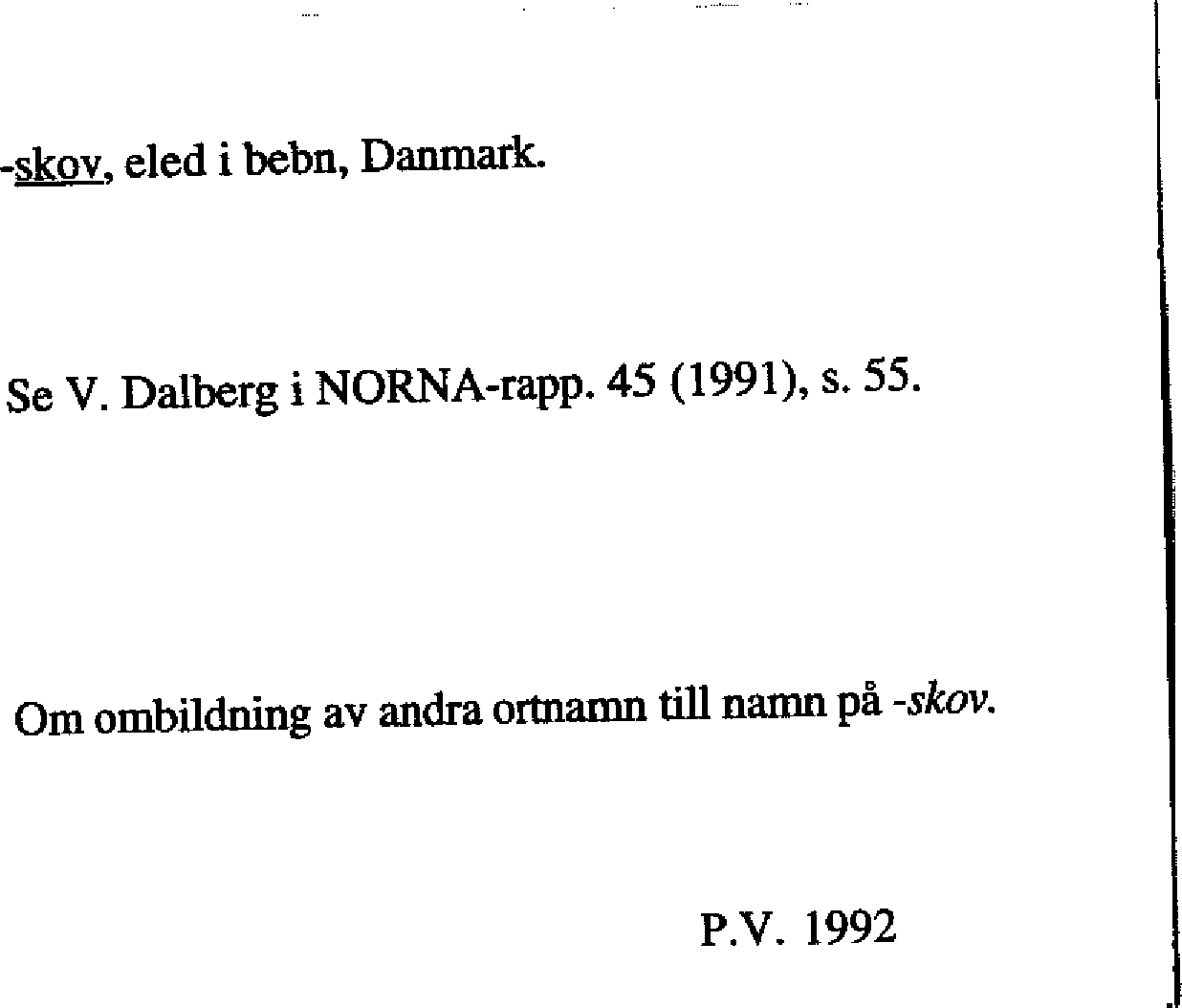 -skov, eled i bebn, Danmark.

Se V. Dalberg i NORNA-rapp. 45 (1991), s. 55.

Om ombildning av andra ortnamn till namn på -skov.

P.V. 1992